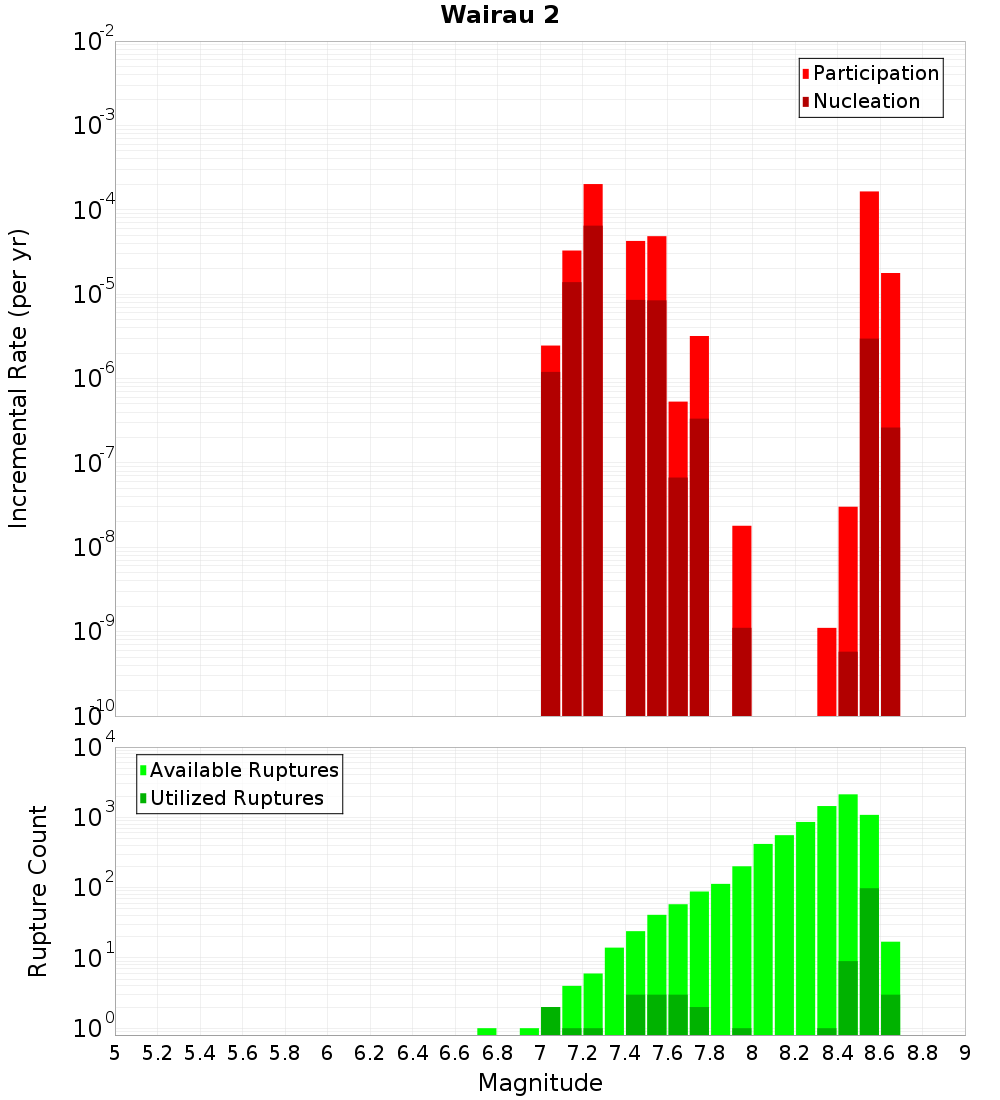 Wairau 2

Participation
Nucleation

Incremental Rate (per yr)

$10^{-2}$
$10^{-3}$
$10^{-4}$
$10^{-5}$
$10^{-6}$
$10^{-7}$
$10^{-8}$
$10^{-9}$
$10^{-10}$

Available Ruptures
Utilized Ruptures

Rupture Count

$10^{4}$
$10^{3}$
$10^{2}$
$10^{1}$
$10^{0}$

5 5.2 5.4 5.6 5.8 6 6.2 6.4 6.6 6.8 7 7.2 7.4 7.6 7.8 8 8.2 8.4 8.6 8.8 9

Magnitude